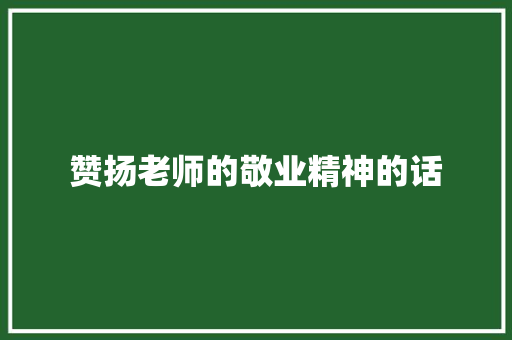 赞扬老师的敬业精神的话